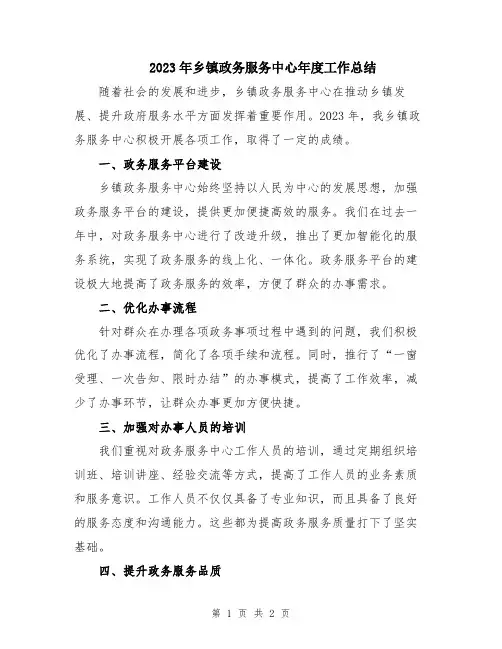 2023年乡镇政务服务中心年度工作总结

随着社会的发展和进步，乡镇政务服务中心在推动乡镇发展、提升政府服务水平方面发挥着重要作用。2023年，我乡镇政务服务中心积极开展各项工作，取得了一定的成绩。

一、政务服务平台建设

乡镇政务服务中心始终坚持以人民为中心的发展思想，加强政务服务平台的建设，提供更加便捷高效的服务。我们在过去一年中，对政务服务中心进行了改造升级，推出了更加智能化的服务系统，实现了政务服务的线上化、一体化。政务服务平台的建设极大地提高了政务服务的效率，方便了群众的办事需求。

二、优化办事流程

针对群众在办理各项政务事项过程中遇到的问题，我们积极优化了办事流程，简化了各项手续和流程。同时，推行了“一窗受理、一次告知、限时办结”的办事模式，提高了工作效率，减少了办事环节，让群众办事更加方便快捷。

三、加强对办事人员的培训

我们重视对政务服务中心工作人员的培训，通过定期组织培训班、培训讲座、经验交流等方式，提高了工作人员的业务素质和服务意识。工作人员不仅仅具备了专业知识，而且具备了良好的服务态度和沟通能力。这些都为提高政务服务质量打下了坚实基础。

四、提升政务服务品质

第 1 页 共 2 页